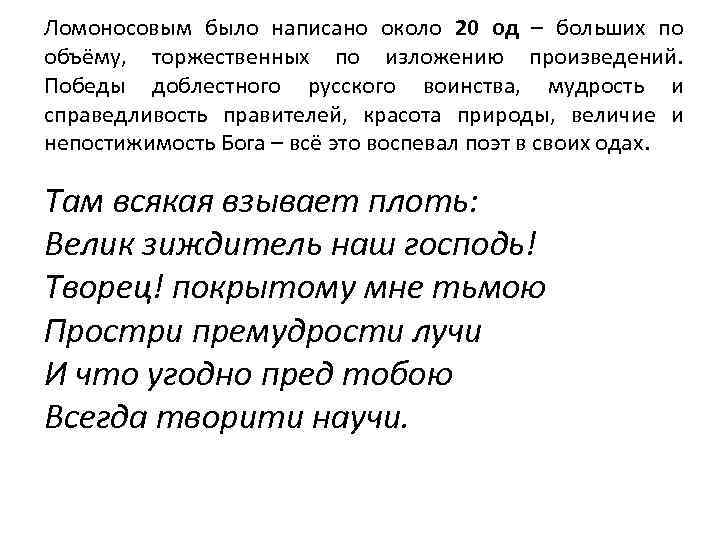 Ломоносовым было написано около 20 од – больших по объёму, торжественных по изложению произведений. Победы доблестного русского воинства, мудрость и справедливость правителей, красота природы, величие и непостижимость Бога – всё это воспевал поэт в своих одах.

Там всякая взывает плоть:
Велик зиждитель наш господь!
Творец! покрытому мне тьмою
Простри премудрости лучи
И что угодно пред тобою
Всегда творити научи.